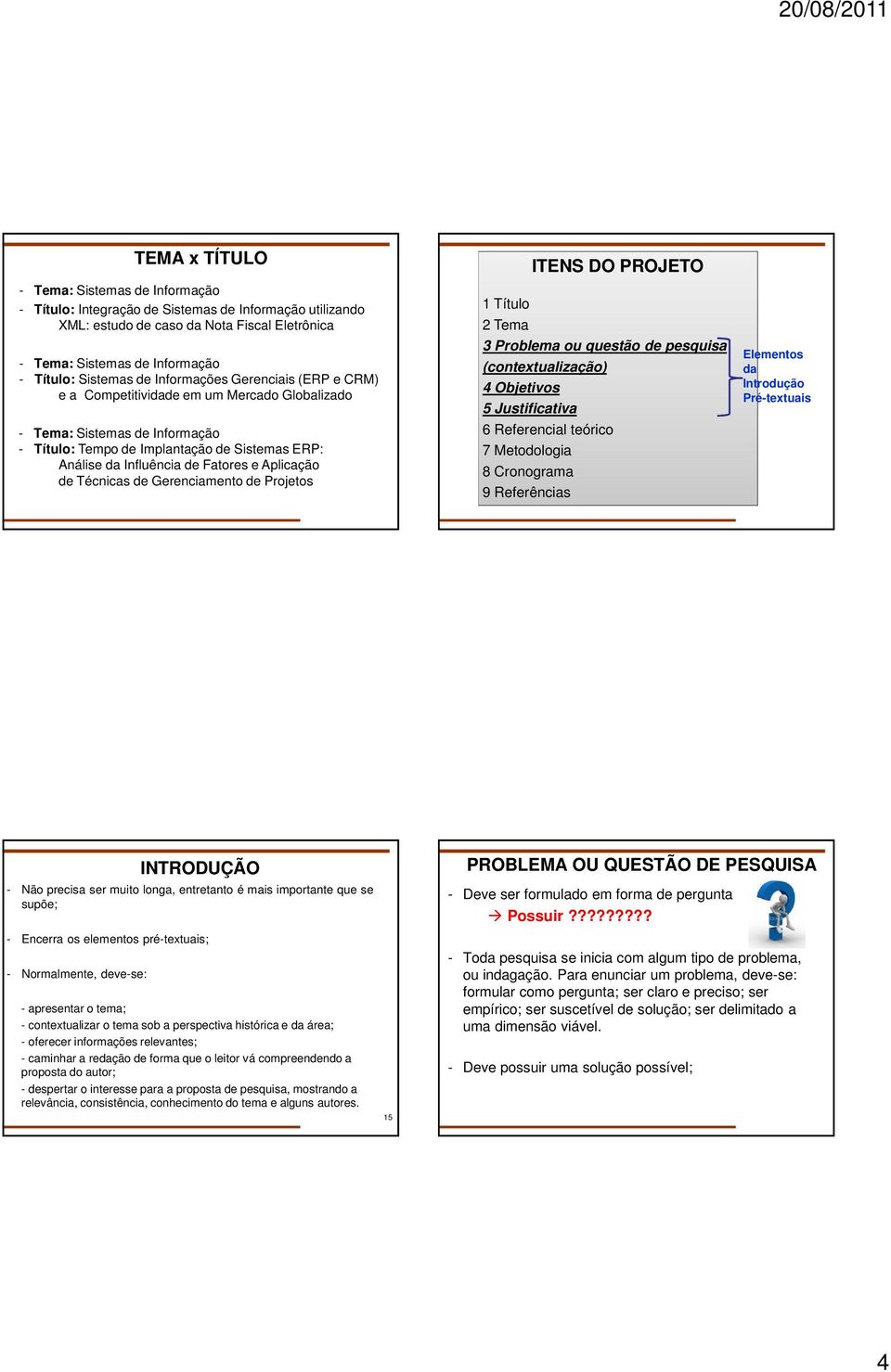 20/08/2011

TEMA x TÍTULO

- Tema: Sistemas de Informação
- Título: Integração de Sistemas de Informação utilizando XML: estudo de caso da Nota Fiscal Eletrônica

- Tema: Sistemas de Informação
- Título: Sistemas de Informações Gerenciais (ERP e CRM) e a Competitividade em um Mercado Globalizado

- Tema: Sistemas de Informação
- Título: Tempo de Implantação de Sistemas ERP: Análise da Influência de Fatores e Aplicação de Técnicas de Gerenciamento de Projetos

ITENS DO PROJETO

1 Título
2 Tema
3 Problema ou questão de pesquisa (contextualização)
4 Objetivos
5 Justificativa
6 Referencial teórico
7 Metodologia
8 Cronograma
9 Referências

Elementos da Introdução Pré-textuais

INTRODUÇÃO

- Não precisa ser muito longa, entretanto é mais importante que se supõe;

- Encerra os elementos pré-textuais;

- Normalmente, deve-se:

- apresentar o tema;
- contextualizar o tema sob a perspectiva histórica e da área;
- oferecer informações relevantes;
- caminhar a redação de forma que o leitor vá compreendendo a proposta do autor;
- despertar o interesse para a proposta de pesquisa, mostrando a relevância, consistência, conhecimento do tema e alguns autores.

15

PROBLEMA OU QUESTÃO DE PESQUISA

- Deve ser formulado em forma de pergunta
→ Possuir ?????????

- Toda pesquisa se inicia com algum tipo de problema, ou indagação. Para enunciar um problema, deve-se: formular como pergunta; ser claro e preciso; ser empírico; ser suscetível de solução; ser delimitado a uma dimensão viável.

- Deve possuir uma solução possível;

4